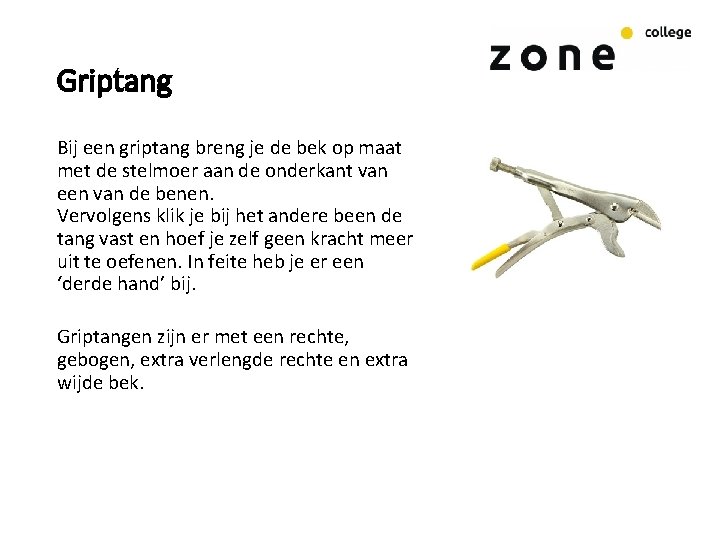 zone college

Griptang

Bij een griptang breng je de bek op maat met de stelmoer aan de onderkant van een van de benen.
Vervolgens klik je bij het andere been de tang vast en hoef je zelf geen kracht meer uit te oefenen. In feite heb je er een ‘derde hand’ bij.

Griptangen zijn er met een rechte, gebogen, extra verlengde rechte en extra wijde bek.